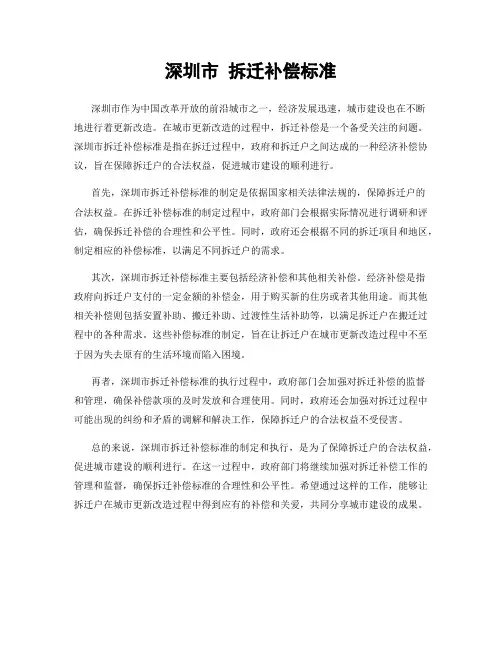 深圳市 拆迁补偿标准

深圳市作为中国改革开放的前沿城市之一，经济发展迅速，城市建设也在不断地进行着更新改造。在城市更新改造的过程中，拆迁补偿是一个备受关注的问题。深圳市拆迁补偿标准是指在拆迁过程中，政府和拆迁户之间达成的一种经济补偿协议，旨在保障拆迁户的合法权益，促进城市建设的顺利进行。

首先，深圳市拆迁补偿标准的制定是依据国家相关法律法规的，保障拆迁户的合法权益。在拆迁补偿标准的制定过程中，政府部门会根据实际情况进行调研和评估，确保拆迁补偿的合理性和公平性。同时，政府还会根据不同的拆迁项目和地区，制定相应的补偿标准，以满足不同拆迁户的需求。

其次，深圳市拆迁补偿标准主要包括经济补偿和其他相关补偿。经济补偿是指政府向拆迁户支付的一定金额的补偿金，用于购买新的住房或者其他用途。而其他相关补偿则包括安置补助、搬迁补助、过渡性生活补助等，以满足拆迁户在搬迁过程中的各种需求。这些补偿标准的制定，旨在让拆迁户在城市更新改造过程中不至于因为失去原有的生活环境而陷入困境。

再者，深圳市拆迁补偿标准的执行过程中，政府部门会加强对拆迁补偿的监督和管理，确保补偿款项的及时发放和合理使用。同时，政府还会加强对拆迁过程中可能出现的纠纷和矛盾的调解和解决工作，保障拆迁户的合法权益不受侵害。

总的来说，深圳市拆迁补偿标准的制定和执行，是为了保障拆迁户的合法权益，促进城市建设的顺利进行。在这一过程中，政府部门将继续加强对拆迁补偿工作的管理和监督，确保拆迁补偿标准的合理性和公平性。希望通过这样的工作，能够让拆迁户在城市更新改造过程中得到应有的补偿和关爱，共同分享城市建设的成果。